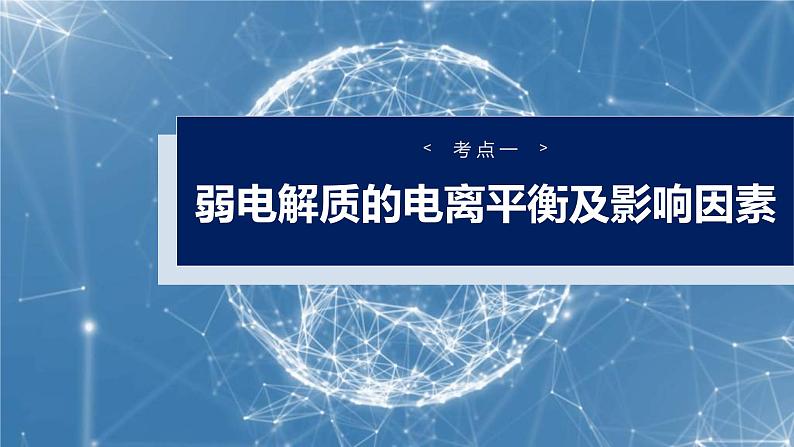 < 考点一 >

弱电解质的电离平衡及影响因素